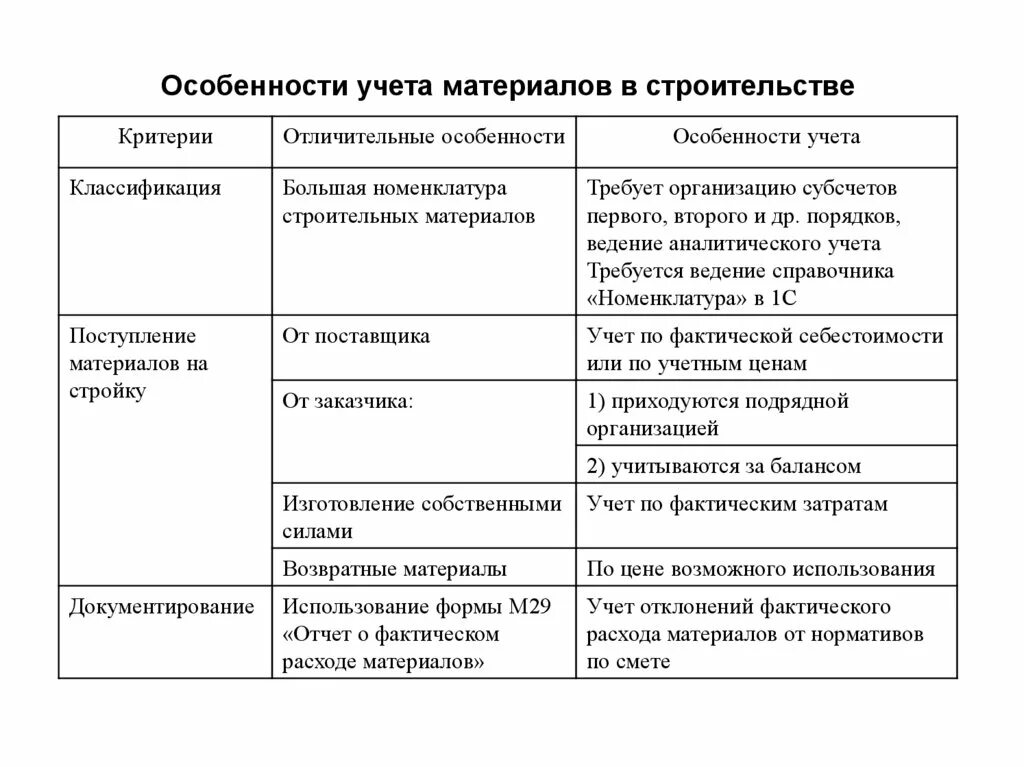 Особенности учета материалов в строительстве

| Критерии | Отличительные особенности | Особенности учета |
|---|---|---|
| Классификация | Большая номенклатура строительных материалов | Требует организацию субсчетов первого, второго и др. порядков, ведение аналитического учета Требуется ведение справочника «Номенклатура» в 1С |
| Поступление материалов на стройку | От поставщика | Учет по фактической себестоимости или по учетным ценам |
| | От заказчика: | 1) приходуются подрядной организацией |
| | | 2) учитываются за балансом |
| | Изготовление собственными силами | Учет по фактическим затратам |
| | Возвратные материалы | По цене возможного использования |
| Документирование | Использование формы М29 «Отчет о фактическом расходе материалов» | Учет отклонений фактического расхода материалов от нормативов по смете |